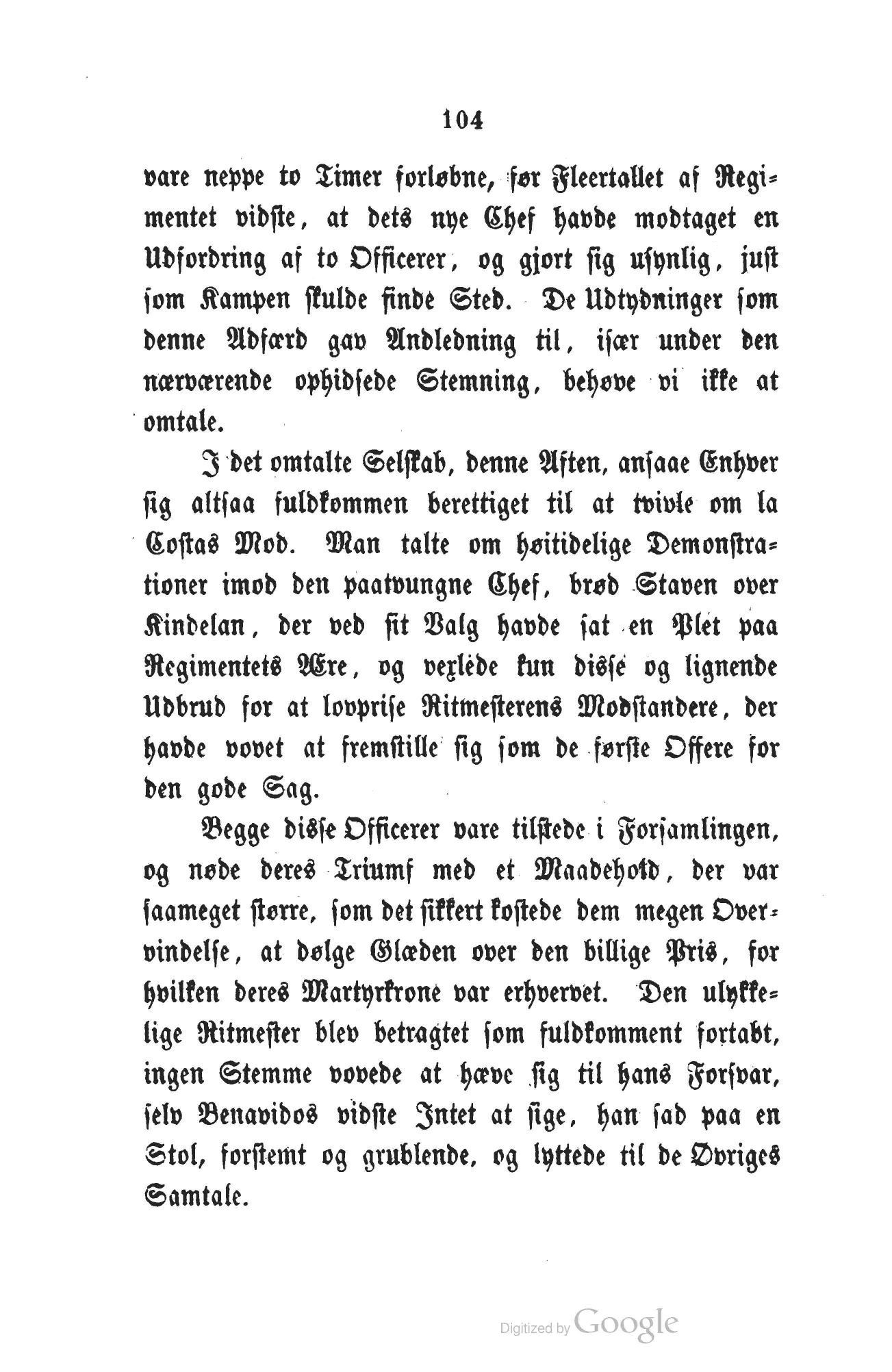 104

vare neppe to Timer forløbne, før Fleertallet af Regimentet vidste, at dets nye Chef havde modtaget en Udfordring af to Officerer, og gjort sig usynlig, just som Kampen skulde finde Sted. De Udtydninger som denne Adfærd gav Andledning til, især under den nærværende ophidsede Stemning, behøve vi ikke at omtale.

I det omtalte Selskab, denne Aften, ansaae Enhver sig altsaa fuldkommen berettiget til at tvivle om la Costas Mod. Man talte om høitidelige Demonstrationer imod den paatvungne Chef, brød Staven over Kindelan, der ved sit Valg havde sat en Plet paa Regimentets Ære, og vexlede kun disse og lignende Udbrud for at lovprise Ritmesterens Modstandere, der havde vovet at fremstille sig som de første Offere for den gode Sag.

Begge disse Officerer vare tilstede i Forsamlingen, og nøde deres Triumf med et Maadehold, der var saameget større, som det sikkert kostede dem megen Overvindelse, at dølge Glæden over den billige Pris, for hvilken deres Martyrkrone var erhvervet. Den ulykkelige Ritmester blev betragtet som fuldkomment fortabt, ingen Stemme vovede at hæve sig til hans Forsvar, selv Benavidos vidste Intet at sige, han sad paa en Stol, forstemt og grublende, og lyttede til de Øvriges Samtale.

Digitized by Google